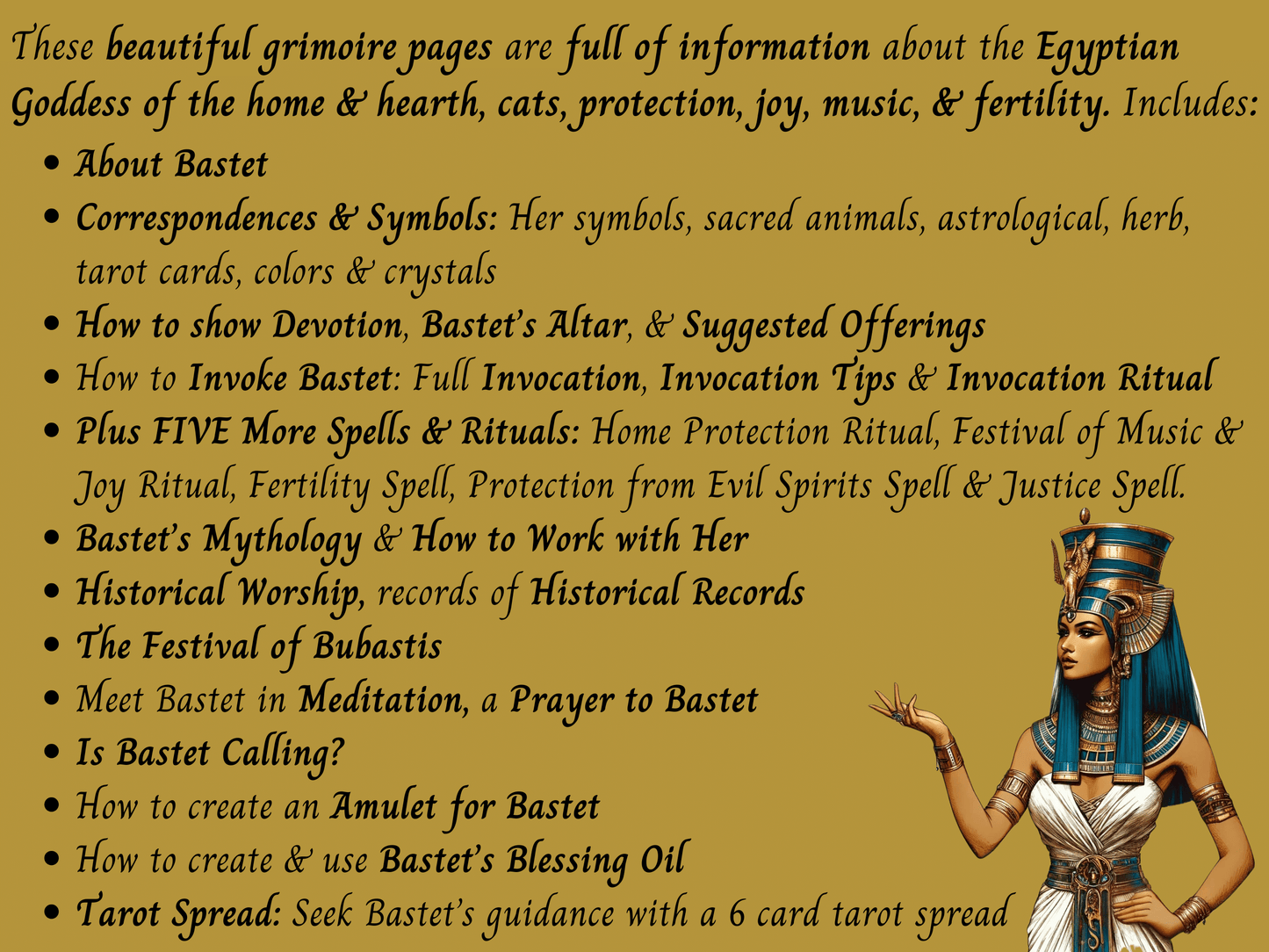 These beautiful grimoire pages are full of information about the Egyptian Goddess of the home & hearth, cats, protection, joy, music, & fertility. Includes:

• About Bastet
• Correspondences & Symbols: Her symbols, sacred animals, astrological, herb, tarot cards, colors & crystals
• How to show Devotion, Bastet's Altar, & Suggested Offerings
• How to Invoke Bastet: Full Invocation, Invocation Tips & Invocation Ritual
• Plus FIVE More Spells & Rituals: Home Protection Ritual, Festival of Music & Joy Ritual, Fertility Spell, Protection from Evil Spirits Spell & Justice Spell.
• Bastet's Mythology & How to Work with Her
• Historical Worship, records of Historical Records
• The Festival of Bubastis
• Meet Bastet in Meditation, a Prayer to Bastet
• Is Bastet Calling?
• How to create an Amulet for Bastet
• How to create & use Bastet's Blessing Oil
• Tarot Spread: Seek Bastet's guidance with a 6 card tarot spread